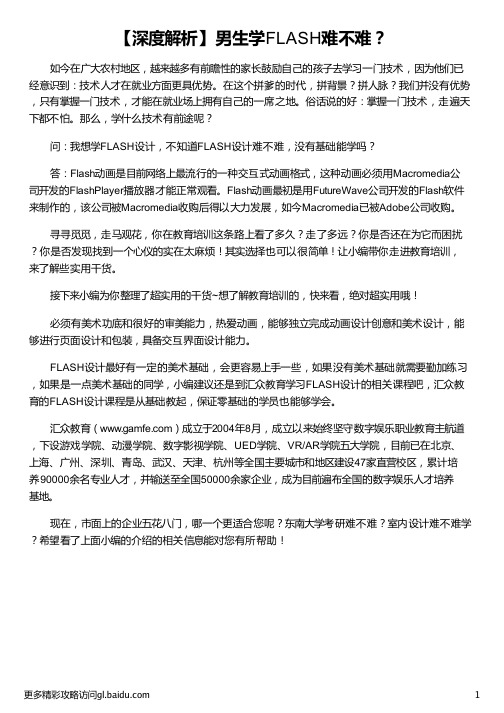 【深度解析】男生学FLASH难不难？

如今在广大农村地区，越来越多有前瞻性的家长鼓励自己的孩子去学习一门技术，因为他们已经意识到：技术人才在就业方面更具优势。在这个拼爹的时代，拼背景？拼人脉？我们并没有优势，只有掌握一门技术，才能在就业场上拥有自己的一席之地。俗话说的好：掌握一门技术，走遍天下都不怕。那么，学什么技术有前途呢？

问：我想学FLASH设计，不知道FLASH设计难不难，没有基础能学吗？

答：Flash动画是目前网络上最流行的一种交互式动画格式，这种动画必须用Macromedia公司开发的FlashPlayer播放器才能正常观看。Flash动画最初是用FutureWave公司开发的Flash软件来制作的，该公司被Macromedia收购后得以大力发展，如今Macromedia已被Adobe公司收购。

寻寻觅觅，走马观花，你在教育培训这条路上看了多久？走了多远？你是否还在为它而困扰？你是否发现找到一个心仪的实在太麻烦！其实选择也可以很简单！让小编带你走进教育培训，来了解些实用干货。

接下来小编为你整理了超实用的干货~想了解教育培训的，快来看，绝对超实用哦！

必须有美术功底和很好的审美能力，热爱动画，能够独立完成动画设计创意和美术设计，能够进行页面设计和包装，具备交互界面设计能力。

FLASH设计最好有一定的美术基础，会更容易上手一些，如果没有美术基础就需要勤加练习，如果是一点美术基础的同学，小编建议还是到汇众教育学习FLASH设计的相关课程吧，汇众教育的FLASH设计课程是从基础教起，保证零基础的学员也能够学会。

汇众教育（www.gamfe.com）成立于2004年8月，成立以来始终坚守数字娱乐职业教育主航道，下设游戏学院、动漫学院、数字影视学院、UED学院、VR/AR学院五大学院，目前已在北京、上海、广州、深圳、青岛、武汉、天津、杭州等全国主要城市和地区建设47家直营校区，累计培养90000余名专业人才，并输送至全国50000余家企业，成为目前遍布全国的数字娱乐人才培养基地。

现在，市面上的企业五花八门，哪一个更适合您呢？东南大学考研难不难？室内设计难不难学？希望看了上面小编的介绍的相关信息能对您有所帮助！

更多精彩攻略访问gl.baidu.com

1